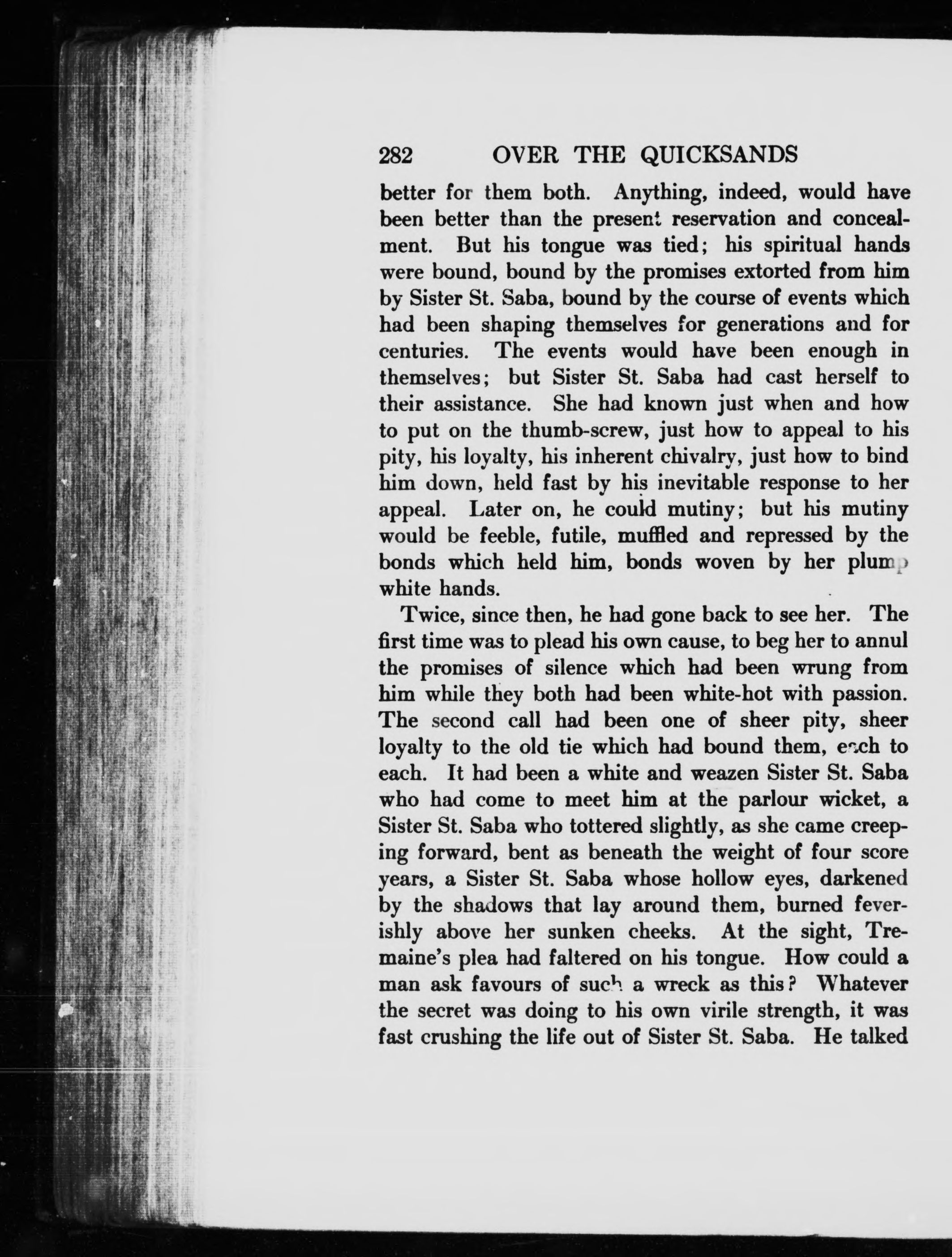 282 OVER THE QUICKSANDS

better for them both. Anything, indeed, would have been better than the present reservation and concealment. But his tongue was tied; his spiritual hands were bound, bound by the promises extorted from him by Sister St. Saba, bound by the course of events which had been shaping themselves for generations and for centuries. The events would have been enough in themselves; but Sister St. Saba had cast herself to their assistance. She had known just when and how to put on the thumb-screw, just how to appeal to his pity, his loyalty, his inherent chivalry, just how to bind him down, held fast by his inevitable response to her appeal. Later on, he could mutiny; but his mutiny would be feeble, futile, muffled and repressed by the bonds which held him, bonds woven by her plump white hands.

Twice, since then, he had gone back to see her. The first time was to plead his own cause, to beg her to annul the promises of silence which had been wrung from him while they both had been white-hot with passion. The second call had been one of sheer pity, sheer loyalty to the old tie which had bound them, each to each. It had been a white and weazen Sister St. Saba who had come to meet him at the parlour wicket, a Sister St. Saba who tottered slightly, as she came creeping forward, bent as beneath the weight of four score years, a Sister St. Saba whose hollow eyes, darkened by the shadows that lay around them, burned feverishly above her sunken cheeks. At the sight, Tremaine's plea had faltered on his tongue. How could a man ask favours of such a wreck as this? Whatever the secret was doing to his own virile strength, it was fast crushing the life out of Sister St. Saba. He talked